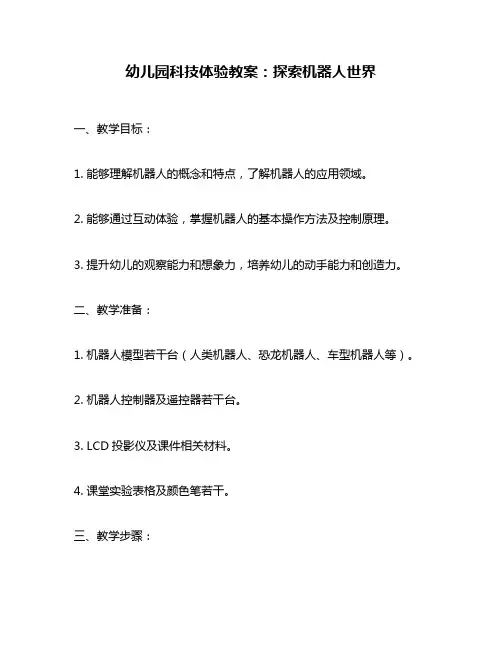 幼儿园科技体验教案：探索机器人世界

一、教学目标：

1. 能够理解机器人的概念和特点，了解机器人的应用领域。

2. 能够通过互动体验，掌握机器人的基本操作方法及控制原理。

3. 提升幼儿的观察能力和想象力，培养幼儿的动手能力和创造力。

二、教学准备：

1. 机器人模型若干台（人类机器人、恐龙机器人、车型机器人等）。

2. 机器人控制器及遥控器若干台。

3. LCD 投影仪及课件相关材料。

4. 课堂实验表格及颜色笔若干。

三、教学步骤：